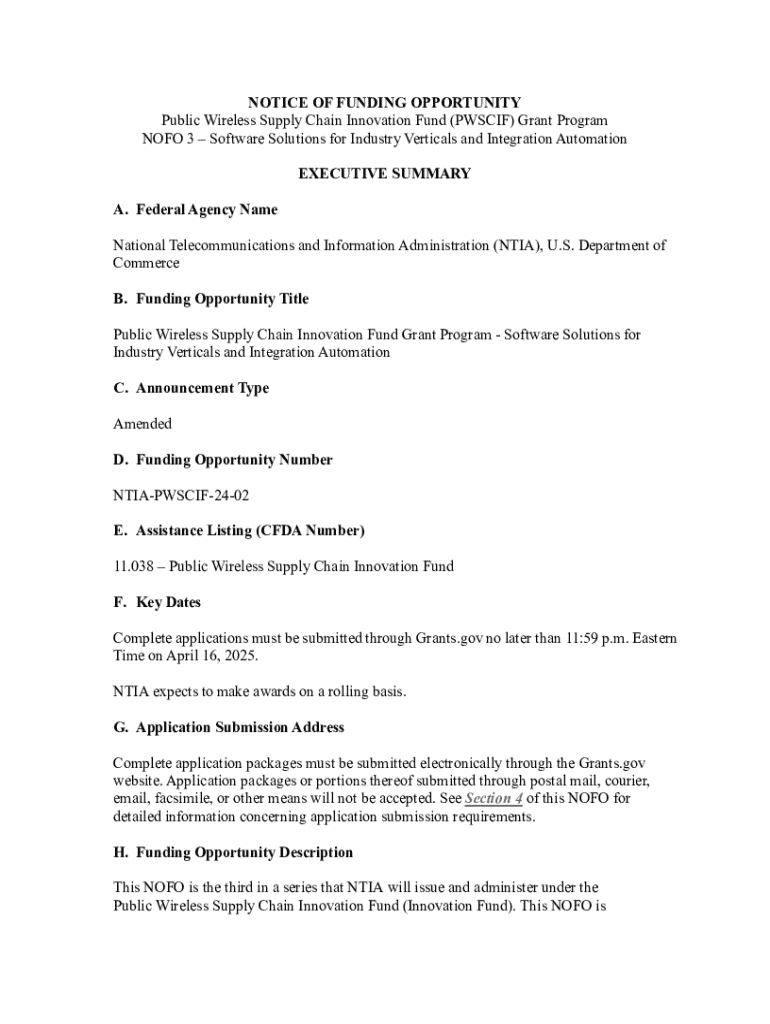 NOTICE OF FUNDING OPPORTUNITY
Public Wireless Supply Chain Innovation Fund (PWSCIF) Grant Program
NOFO 3 – Software Solutions for Industry Verticals and Integration Automation

EXECUTIVE SUMMARY

A. Federal Agency Name

National Telecommunications and Information Administration (NTIA), U.S. Department of Commerce

B. Funding Opportunity Title

Public Wireless Supply Chain Innovation Fund Grant Program - Software Solutions for Industry Verticals and Integration Automation

C. Announcement Type

Amended

D. Funding Opportunity Number

NTIA-PWSCIF-24-02

E. Assistance Listing (CFDA Number)

11.038 – Public Wireless Supply Chain Innovation Fund

F. Key Dates

Complete applications must be submitted through Grants.gov no later than 11:59 p.m. Eastern Time on April 16, 2025.

NTIA expects to make awards on a rolling basis.

G. Application Submission Address

Complete application packages must be submitted electronically through the Grants.gov website. Application packages or portions thereof submitted through postal mail, courier, email, facsimile, or other means will not be accepted. See Section 4 of this NOFO for detailed information concerning application submission requirements.

H. Funding Opportunity Description

This NOFO is the third in a series that NTIA will issue and administer under the Public Wireless Supply Chain Innovation Fund (Innovation Fund). This NOFO is